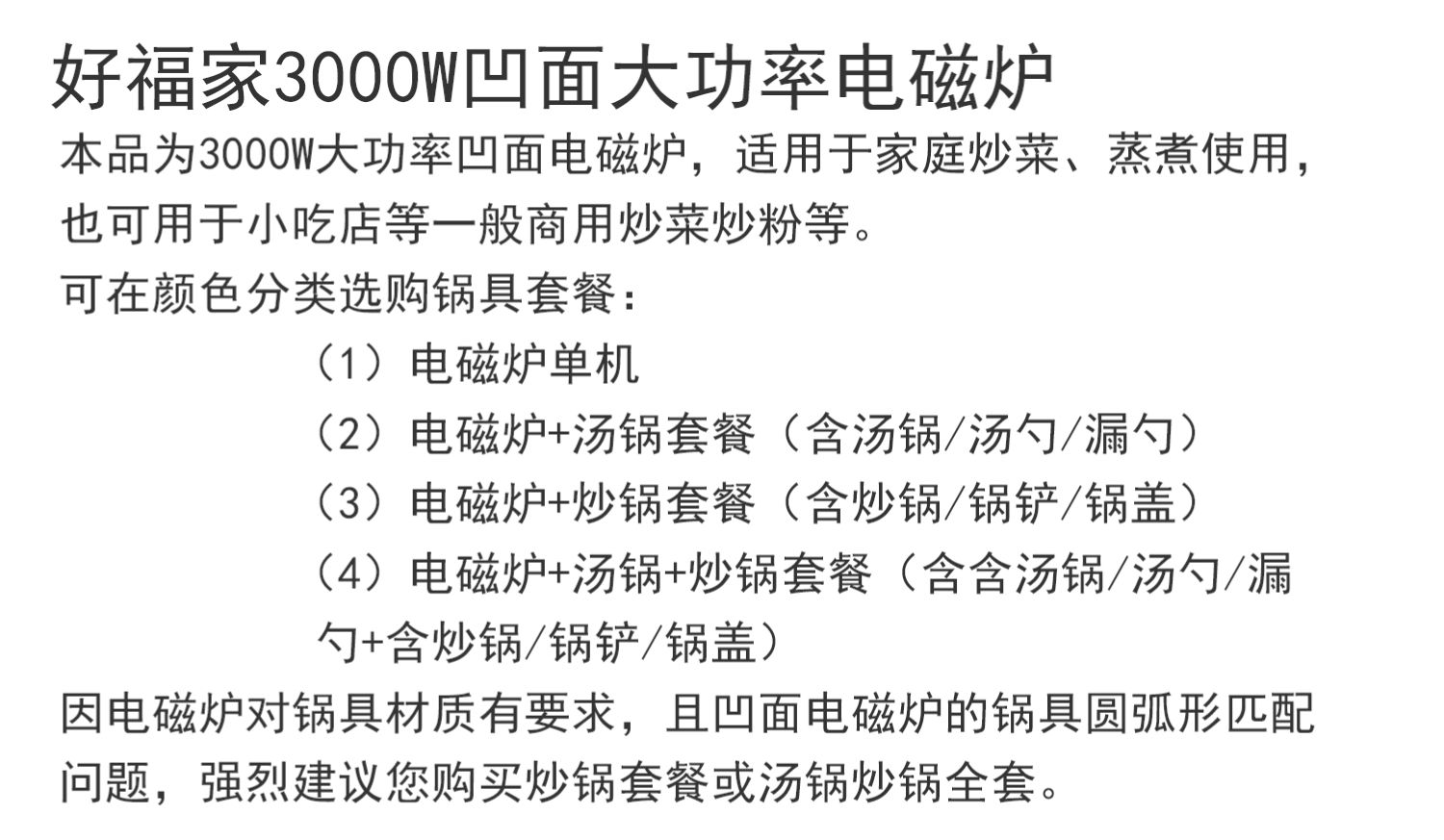 好福家3000W凹面大功率电磁炉

本品为3000W大功率凹面电磁炉，适用于家庭炒菜、蒸煮使用，也可用于小吃店等一般商用炒菜炒粉等。

可在颜色分类选购锅具套餐：

（1）电磁炉单机

（2）电磁炉+汤锅套餐（含汤锅/汤勺/漏勺）

（3）电磁炉+炒锅套餐（含炒锅/锅铲/锅盖）

（4）电磁炉+汤锅+炒锅套餐（含含汤锅/汤勺/漏勺+含炒锅/锅铲/锅盖）

因电磁炉对锅具材质有要求，且凹面电磁炉的锅具圆弧形匹配问题，强烈建议您购买炒锅套餐或汤锅炒锅全套。